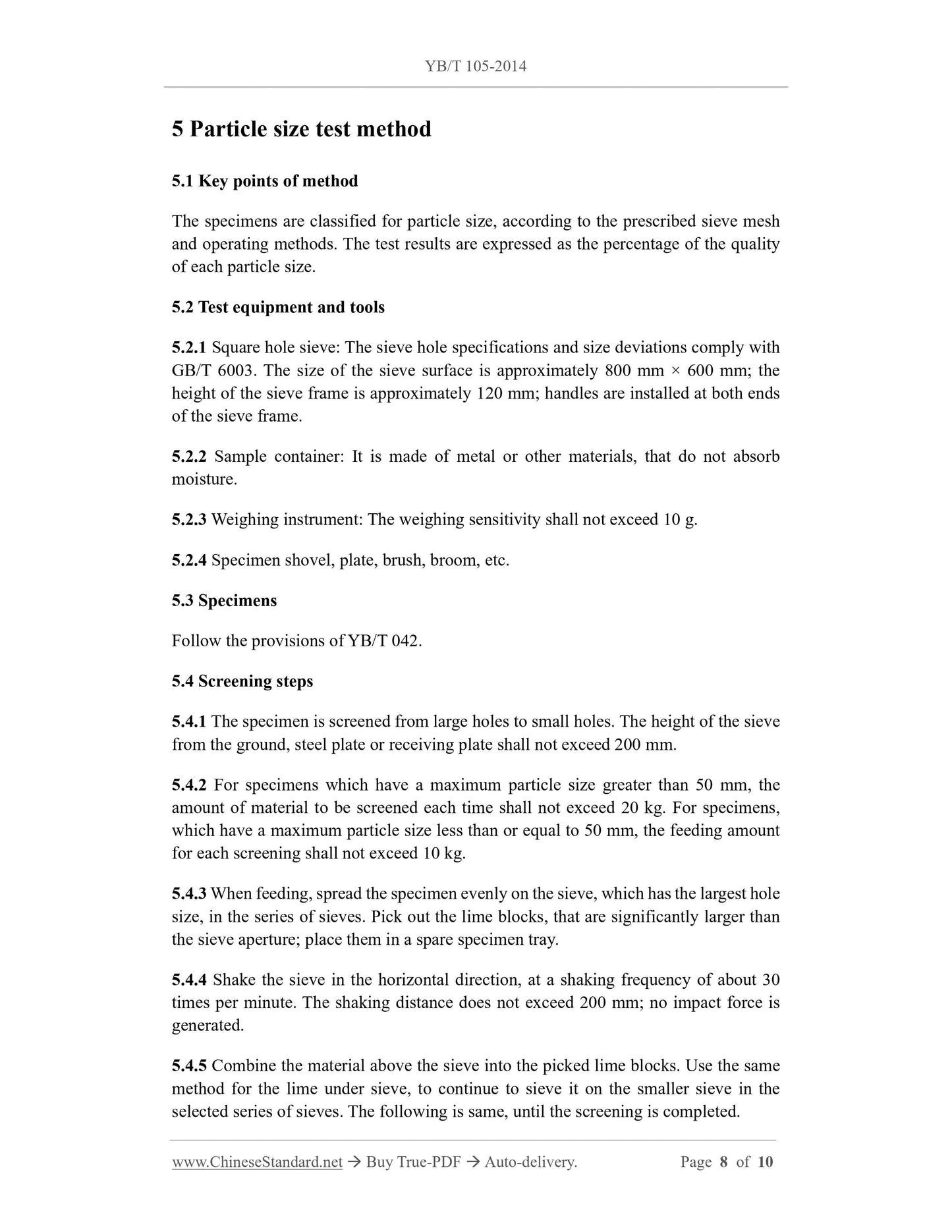 YB/T 105-2014

5 Particle size test method

5.1 Key points of method

The specimens are classified for particle size, according to the prescribed sieve mesh and operating methods. The test results are expressed as the percentage of the quality of each particle size.

5.2 Test equipment and tools

5.2.1 Square hole sieve: The sieve hole specifications and size deviations comply with GB/T 6003. The size of the sieve surface is approximately 800 mm × 600 mm; the height of the sieve frame is approximately 120 mm; handles are installed at both ends of the sieve frame.

5.2.2 Sample container: It is made of metal or other materials, that do not absorb moisture.

5.2.3 Weighing instrument: The weighing sensitivity shall not exceed 10 g.

5.2.4 Specimen shovel, plate, brush, broom, etc.

5.3 Specimens

Follow the provisions of YB/T 042.

5.4 Screening steps

5.4.1 The specimen is screened from large holes to small holes. The height of the sieve from the ground, steel plate or receiving plate shall not exceed 200 mm.

5.4.2 For specimens which have a maximum particle size greater than 50 mm, the amount of material to be screened each time shall not exceed 20 kg. For specimens, which have a maximum particle size less than or equal to 50 mm, the feeding amount for each screening shall not exceed 10 kg.

5.4.3 When feeding, spread the specimen evenly on the sieve, which has the largest hole size, in the series of sieves. Pick out the lime blocks, that are significantly larger than the sieve aperture; place them in a spare specimen tray.

5.4.4 Shake the sieve in the horizontal direction, at a shaking frequency of about 30 times per minute. The shaking distance does not exceed 200 mm; no impact force is generated.

5.4.5 Combine the material above the sieve into the picked lime blocks. Use the same method for the lime under sieve, to continue to sieve it on the smaller sieve in the selected series of sieves. The following is same, until the screening is completed.

www.ChineseStandard.net → Buy True-PDF → Auto-delivery. Page 8 of 10